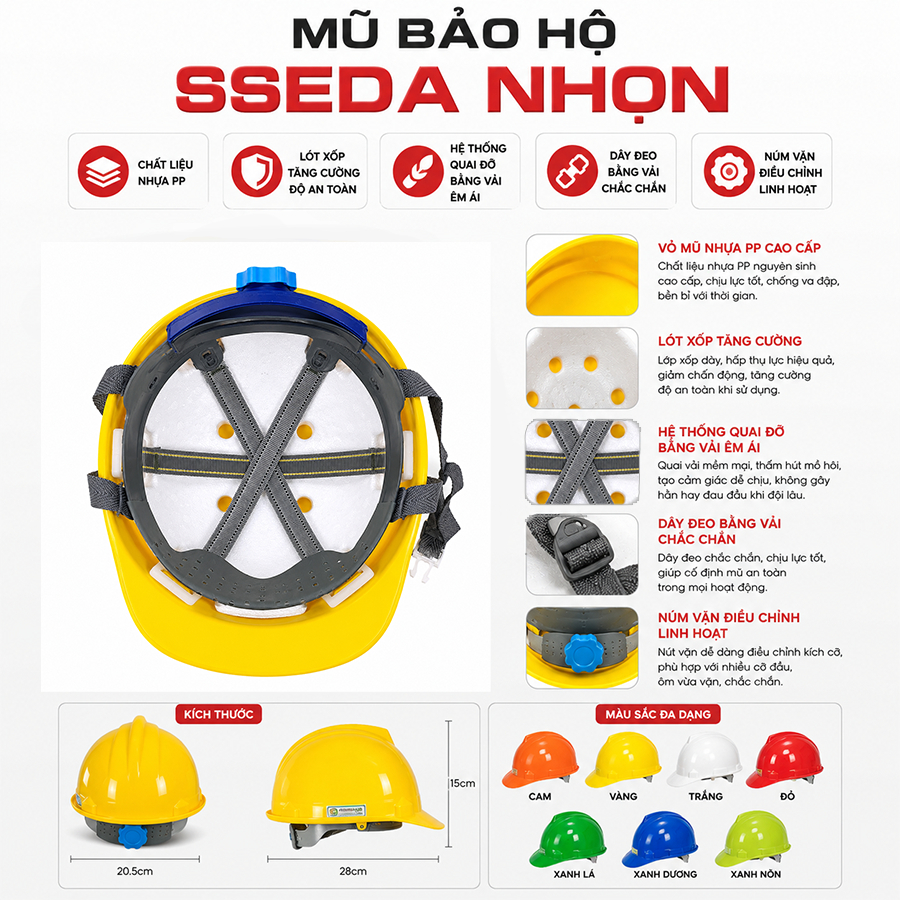 MŨ BẢO HỘ
SSEDA NHỌN

CHẤT LIỆU NHỰA PP

LÓT XỐP TĂNG CƯỜNG ĐỘ AN TOÀN

HỆ THỐNG QUAI ĐỠ BẰNG VẢI ÊM ÁI

DÂY ĐEO BẰNG VẢI CHẮC CHẮN

NÚM VẶN ĐIỀU CHỈNH LINH HOẠT

VỎ MŨ NHỰA PP CAO CẤP
Chất liệu nhựa PP nguyên sinh cao cấp, chịu lực tốt, chống va đập, bền bỉ với thời gian.

LÓT XỐP TĂNG CƯỜNG
Lớp xốp dày, hấp thụ lực hiệu quả, giảm chấn động, tăng cường độ an toàn khi sử dụng.

HỆ THỐNG QUAI ĐỠ BẰNG VẢI ÊM ÁI
Quai vải mềm mại, thấm hút mồ hôi, tạo cảm giác dễ chịu, không gây hằn hay đau đầu khi đội lâu.

DÂY ĐEO BẰNG VẢI CHẮC CHẮN
Dây đeo chắc chắn, chịu lực tốt, giúp cố định mũ an toàn trong mọi hoạt động.

NÚM VẶN ĐIỀU CHỈNH LINH HOẠT
Nút vặn dễ dàng điều chỉnh kích cỡ, phù hợp với nhiều cỡ đầu, ôm vừa vặn, chắc chắn.

KÍCH THƯỚC
20.5cm
28cm
15cm

MÀU SẮC ĐA DẠNG
CAM
VÀNG
TRẮNG
ĐỎ
XANH LÁ
XANH DƯƠNG
XANH NÕN